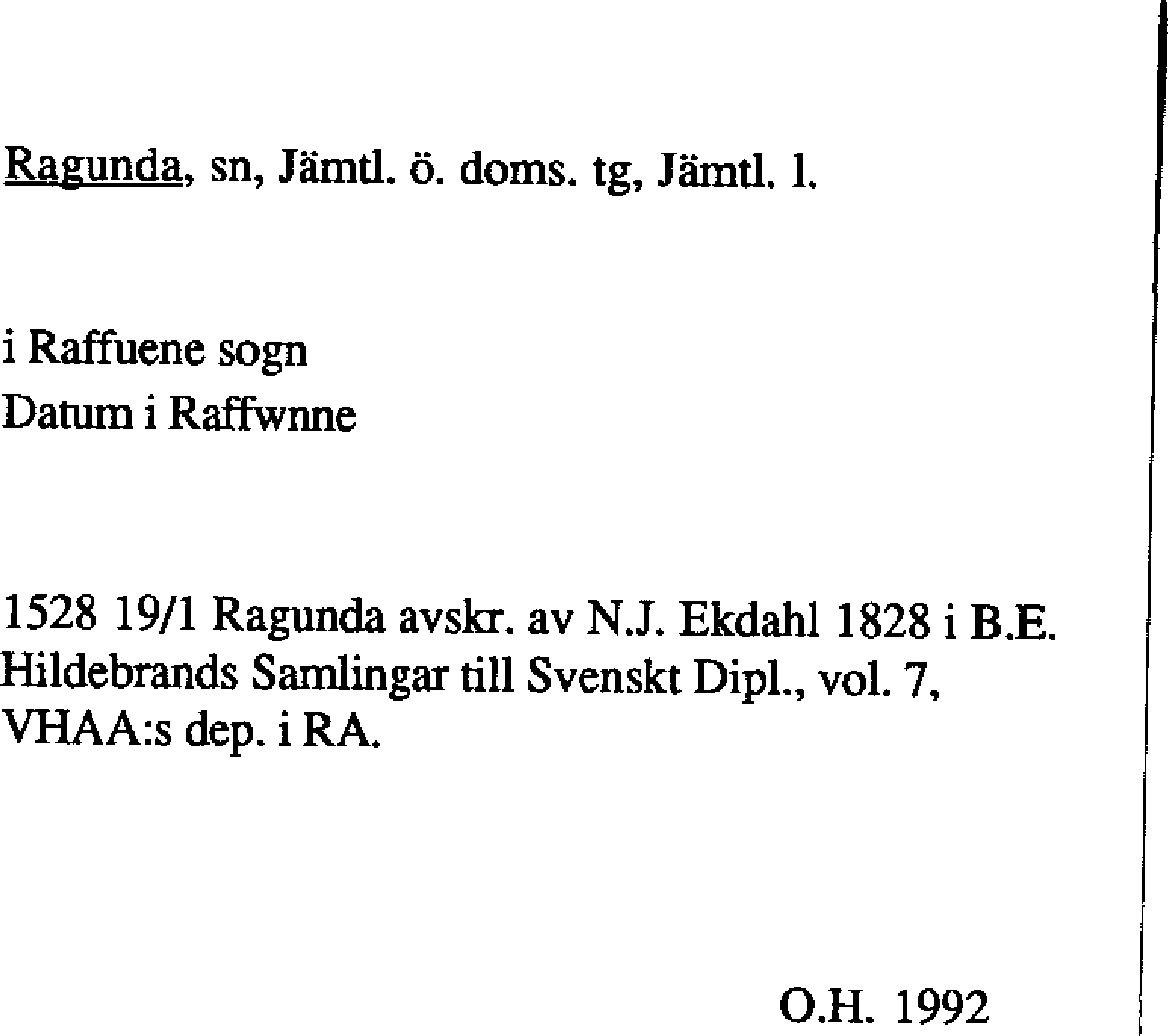 Ragunda, sn, Jämtl. ö. doms. tg, Jämtl. l.

i Raffuene sogn
Datum i Raffwnne

1528 19/1 Ragunda avskr. av N.J. Ekdahl 1828 i B.E. Hildebrands Samlingar till Svenskt Dipl., vol. 7, VHAA:s dep. i RA.

O.H. 1992